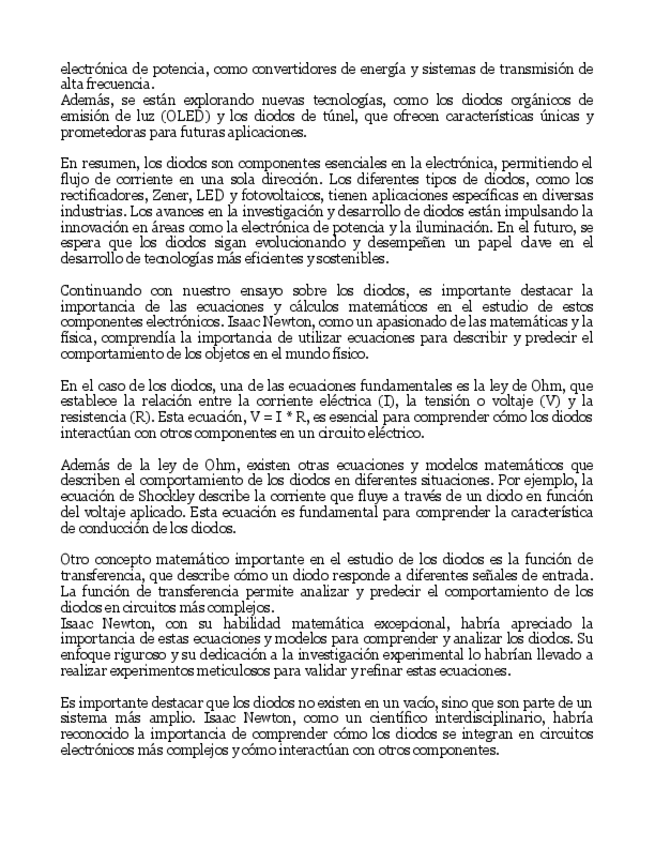 electrónica de potencia, como convertidores de energía y sistemas de transmisión de alta frecuencia.
Además, se están explorando nuevas tecnologías, como los diodos orgánicos de emisión de luz (OLED) y los diodos de túnel, que ofrecen características únicas y prometedoras para futuras aplicaciones.

En resumen, los diodos son componentes esenciales en la electrónica, permitiendo el flujo de corriente en una sola dirección. Los diferentes tipos de diodos, como los rectificadores, Zener, LED y fotovoltaicos, tienen aplicaciones específicas en diversas industrias. Los avances en la investigación y desarrollo de diodos están impulsando la innovación en áreas como la electrónica de potencia y la iluminación. En el futuro, se espera que los diodos sigan evolucionando y desempeñen un papel clave en el desarrollo de tecnologías más eficientes y sostenibles.

Continuando con nuestro ensayo sobre los diodos, es importante destacar la importancia de las ecuaciones y cálculos matemáticos en el estudio de estos componentes electrónicos. Isaac Newton, como un apasionado de las matemáticas y la física, comprendía la importancia de utilizar ecuaciones para describir y predecir el comportamiento de los objetos en el mundo físico.

En el caso de los diodos, una de las ecuaciones fundamentales es la ley de Ohm, que establece la relación entre la corriente eléctrica (I), la tensión o voltaje (V) y la resistencia (R). Esta ecuación, V = I * R, es esencial para comprender cómo los diodos interactúan con otros componentes en un circuito eléctrico.

Además de la ley de Ohm, existen otras ecuaciones y modelos matemáticos que describen el comportamiento de los diodos en diferentes situaciones. Por ejemplo, la ecuación de Shockley describe la corriente que fluye a través de un diodo en función del voltaje aplicado. Esta ecuación es fundamental para comprender la característica de conducción de los diodos.

Otro concepto matemático importante en el estudio de los diodos es la función de transferencia, que describe cómo un diodo responde a diferentes señales de entrada. La función de transferencia permite analizar y predecir el comportamiento de los diodos en circuitos más complejos.
Isaac Newton, con su habilidad matemática excepcional, habría apreciado la importancia de estas ecuaciones y modelos para comprender y analizar los diodos. Su enfoque riguroso y su dedicación a la investigación experimental lo habrían llevado a realizar experimentos meticulosos para validar y refinar estas ecuaciones.

Es importante destacar que los diodos no existen en un vacío, sino que son parte de un sistema más amplio. Isaac Newton, como un científico interdisciplinario, habría reconocido la importancia de comprender cómo los diodos se integran en circuitos electrónicos más complejos y cómo interactúan con otros componentes.